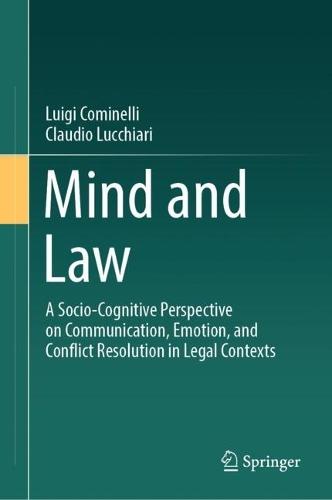 Luigi Cominelli
Claudio Lucchiari

Mind and Law

A Socio-Cognitive Perspective on Communication, Emotion, and Conflict Resolution in Legal Contexts

Springer